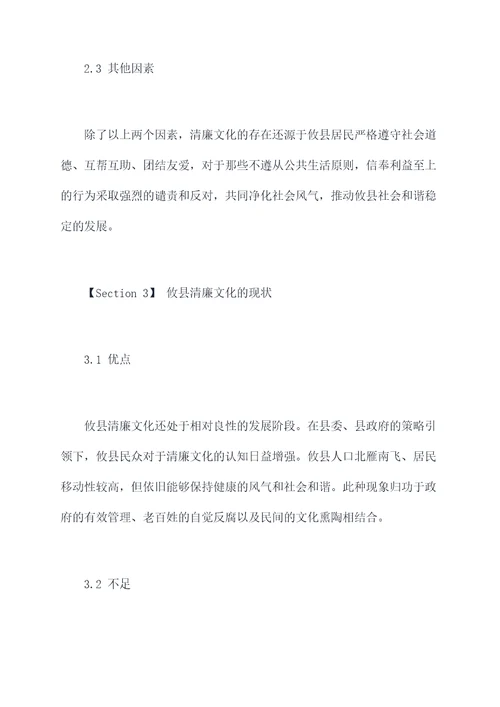 2.3 其他因素

除了以上两个因素，清廉文化的存在还源于攸县居民严格遵守社会道德、互帮互助、团结友爱，对于那些不遵从公共生活原则，信奉利益至上的行为采取强烈的谴责和反对，共同净化社会风气，推动攸县社会和谐稳定的发展。

【Section 3】 攸县清廉文化的现状

3.1 优点

攸县清廉文化还处于相对良性的发展阶段。在县委、县政府的策略引领下，攸县民众对于清廉文化的认知日益增强。攸县人口北雁南飞、居民移动性较高，但依旧能够保持健康的风气和社会和谐。此种现象归功于政府的有效管理、老百姓的自觉反腐以及民间的文化熏陶相结合。

3.2 不足